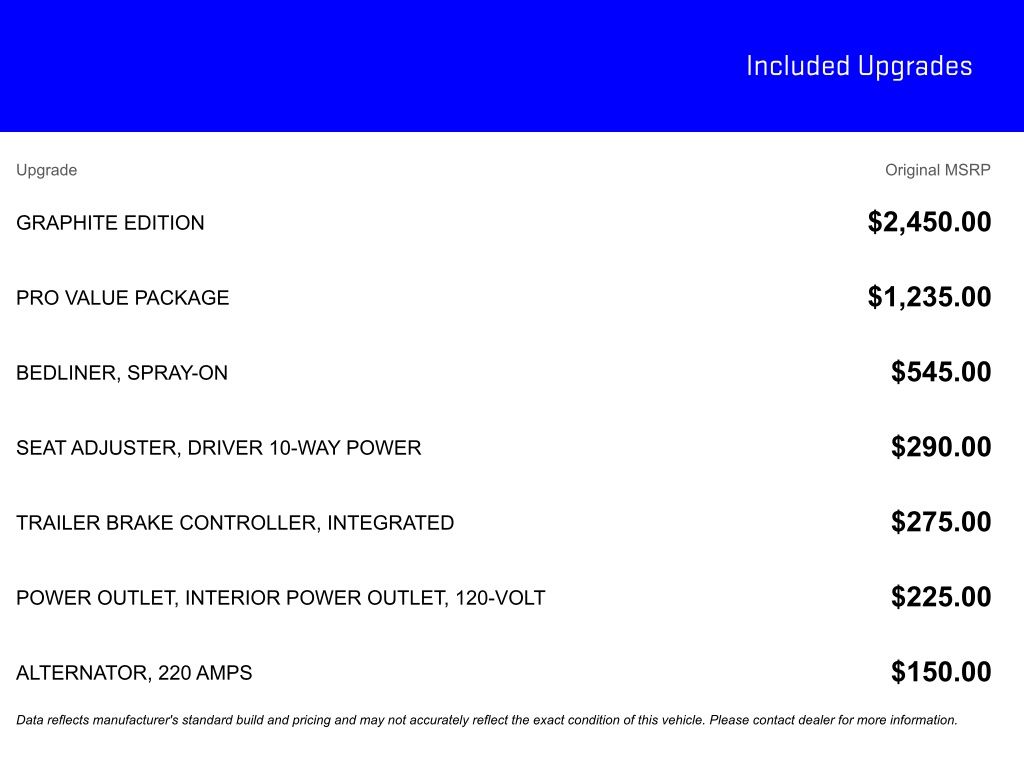 Included Upgrades

| Upgrade | Original MSRP |
|---|---|
| GRAPHITE EDITION | $2,450.00 |
| PRO VALUE PACKAGE | $1,235.00 |
| BEDLINER, SPRAY-ON | $545.00 |
| SEAT ADJUSTER, DRIVER 10-WAY POWER | $290.00 |
| TRAILER BRAKE CONTROLLER, INTEGRATED | $275.00 |
| POWER OUTLET, INTERIOR POWER OUTLET, 120-VOLT | $225.00 |
| ALTERNATOR, 220 AMPS | $150.00 |

Data reflects manufacturer's standard build and pricing and may not accurately reflect the exact condition of this vehicle. Please contact dealer for more information.